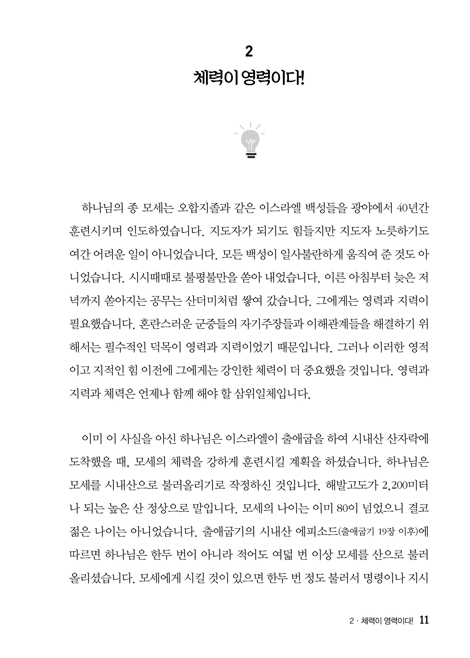 2
체력이 영력이다!

하나님의 종 모세는 오합지졸과 같은 이스라엘 백성들을 광야에서 40년간 훈련시키며 인도하였습니다. 지도자가 되기도 힘들지만 지도자 노릇하기도 여간 어려운 일이 아니었습니다. 모든 백성이 일사불란하게 움직여 준 것도 아니었습니다. 시시때때로 불평불만을 쏟아 내었습니다. 이른 아침부터 늦은 저녁까지 쏟아지는 공무는 산더미처럼 쌓여 갔습니다. 그에게는 영력과 지력이 필요했습니다. 혼란스러운 군중들의 자기주장들과 이해관계들을 해결하기 위해서는 필수적인 덕목이 영력과 지력이었기 때문입니다. 그러나 이러한 영적이고 지적인 힘 이전에 그에게는 강인한 체력이 더 중요했을 것입니다. 영력과 지력과 체력은 언제나 함께 해야 할 삼위일체입니다.

이미 이 사실을 아신 하나님은 이스라엘이 출애굽을 하여 시내산 산자락에 도착했을 때, 모세의 체력을 강하게 훈련시킬 계획을 하셨습니다. 하나님은 모세를 시내산으로 불러올리기로 작정하신 것입니다. 해발고도가 2,200미터나 되는 높은 산 정상으로 말입니다. 모세의 나이는 이미 80이 넘었으니 결코 젊은 나이는 아니었습니다. 출애굽기의 시내산 에피소드(출애굽기 19장 이후)에 따르면 하나님은 한두 번이 아니라 적어도 여덟 번 이상 모세를 산으로 불러 올리셨습니다. 모세에게 시킬 것이 있으면 한두 번 정도 불러서 명령이나 지시

2 · 체력이 영력이다! 11